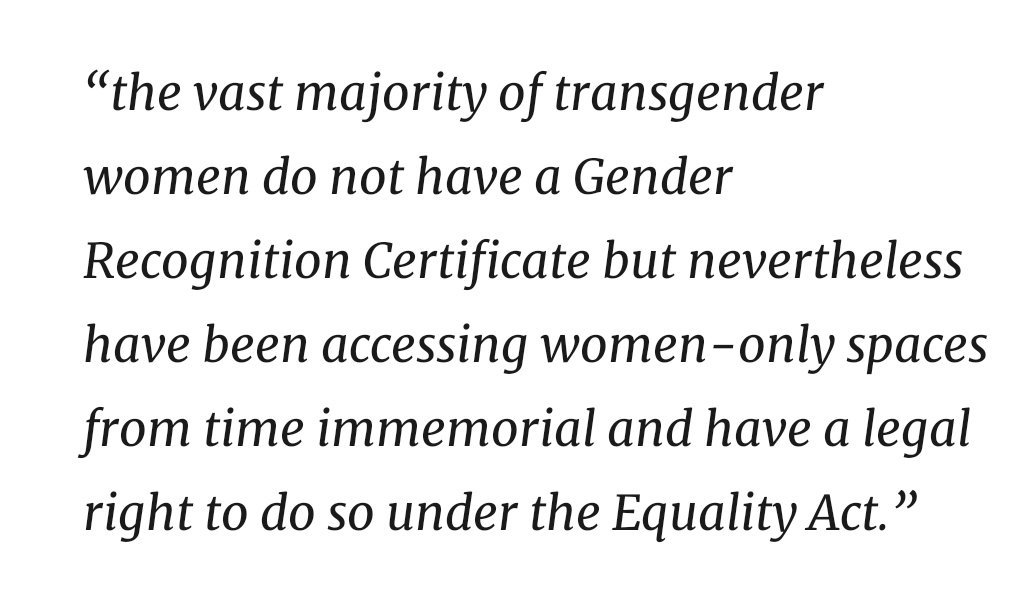 “the vast majority of transgender women do not have a Gender Recognition Certificate but nevertheless have been accessing women-only spaces from time immemorial and have a legal right to do so under the Equality Act.”